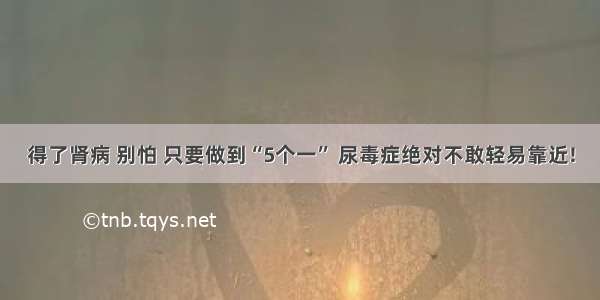 得了肾病 别怕 只要做到“5个一” 尿毒症绝对不敢轻易靠近!

©tnb.tqys.net